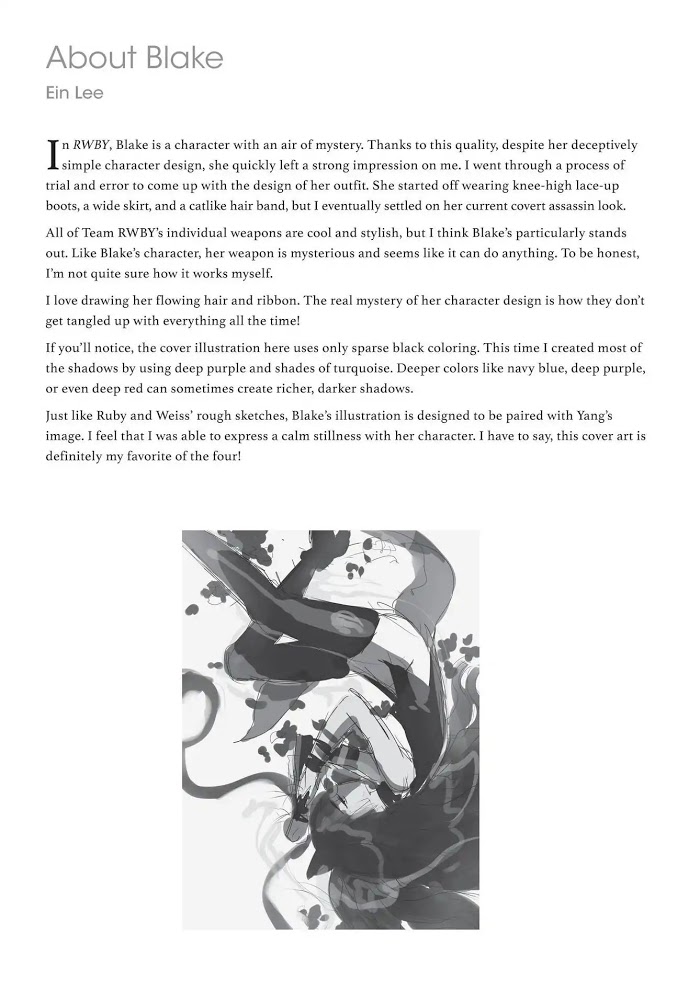 About Blake

Ein Lee

In RWBY, Blake is a character with an air of mystery. Thanks to this quality, despite her deceptively simple character design, she quickly left a strong impression on me. I went through a process of trial and error to come up with the design of her outfit. She started off wearing knee-high lace-up boots, a wide skirt, and a catlike hair band, but I eventually settled on her current covert assassin look.

All of Team RWBY's individual weapons are cool and stylish, but I think Blake's particularly stands out. Like Blake's character, her weapon is mysterious and seems like it can do anything. To be honest, I'm not quite sure how it works myself.

I love drawing her flowing hair and ribbon. The real mystery of her character design is how they don't get tangled up with everything all the time!

If you'll notice, the cover illustration here uses only sparse black coloring. This time I created most of the shadows by using deep purple and shades of turquoise. Deeper colors like navy blue, deep purple, or even deep red can sometimes create richer, darker shadows.

Just like Ruby and Weiss' rough sketches, Blake's illustration is designed to be paired with Yang's image. I feel that I was able to express a calm stillness with her character. I have to say, this cover art is definitely my favorite of the four!